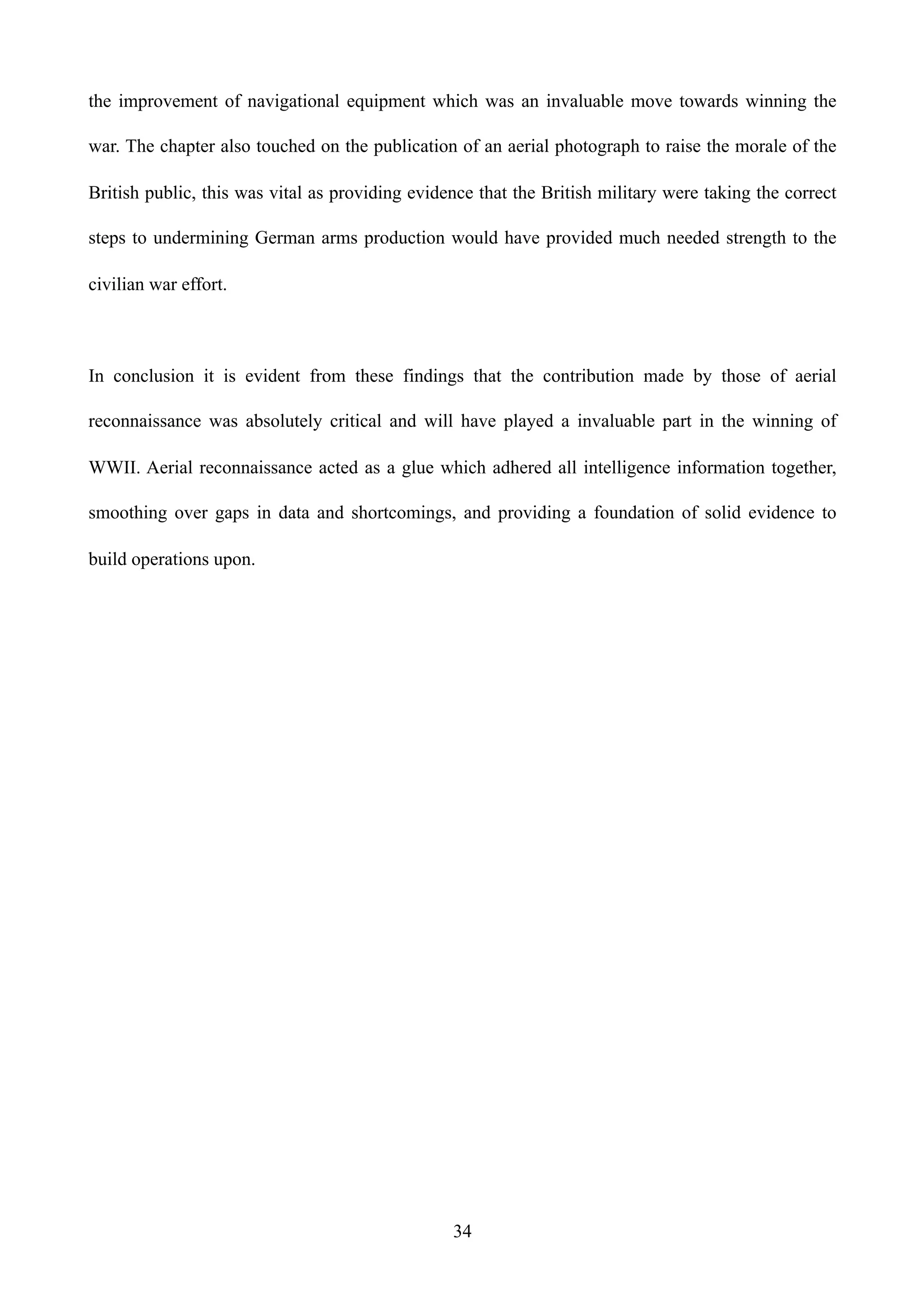 the improvement of navigational equipment which was an invaluable move towards winning the war. The chapter also touched on the publication of an aerial photograph to raise the morale of the British public, this was vital as providing evidence that the British military were taking the correct steps to undermining German arms production would have provided much needed strength to the civilian war effort.

In conclusion it is evident from these findings that the contribution made by those of aerial reconnaissance was absolutely critical and will have played a invaluable part in the winning of WWII. Aerial reconnaissance acted as a glue which adhered all intelligence information together, smoothing over gaps in data and shortcomings, and providing a foundation of solid evidence to build operations upon.

34